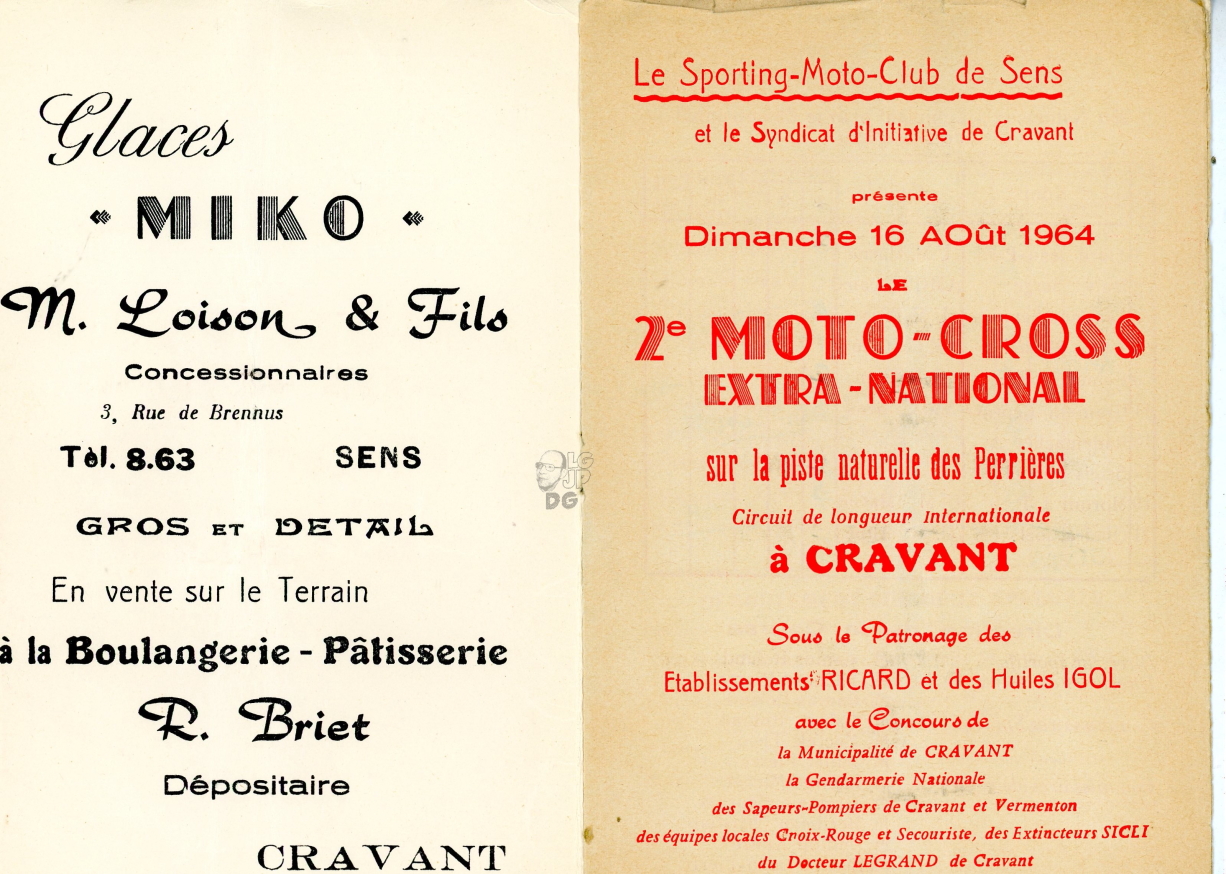 Glaces

« MIKO »

M. Loison & Fils

Concessionnaires

3, Rue de Brennus

Tél. 8.63 SENS

GROS ET DETAIL

En vente sur le Terrain

à la Boulangerie - Pâtisserie

R. Briet

Dépositaire

CRAVANT

LG JP DG

Le Sporting-Moto-Club de Sens

et le Syndicat d'Initiative de Cravant

présente

Dimanche 16 AOût 1964

LE

2e MOTO-CROSS EXTRA-NATIONAL

sur la piste naturelle des Perrières

Circuit de longueur Internationale

à CRAVANT

Sous le Patronage des

Etablissements RICARD et des Huiles IGOL

avec le Concours de

la Municipalité de CRAVANT

la Gendarmerie Nationale

des Sapeurs-Pompiers de Cravant et Vermenton

des équipes locales Croix-Rouge et Secouriste, des Extincteurs SICLI

du Docteur LEGRAND de Cravant